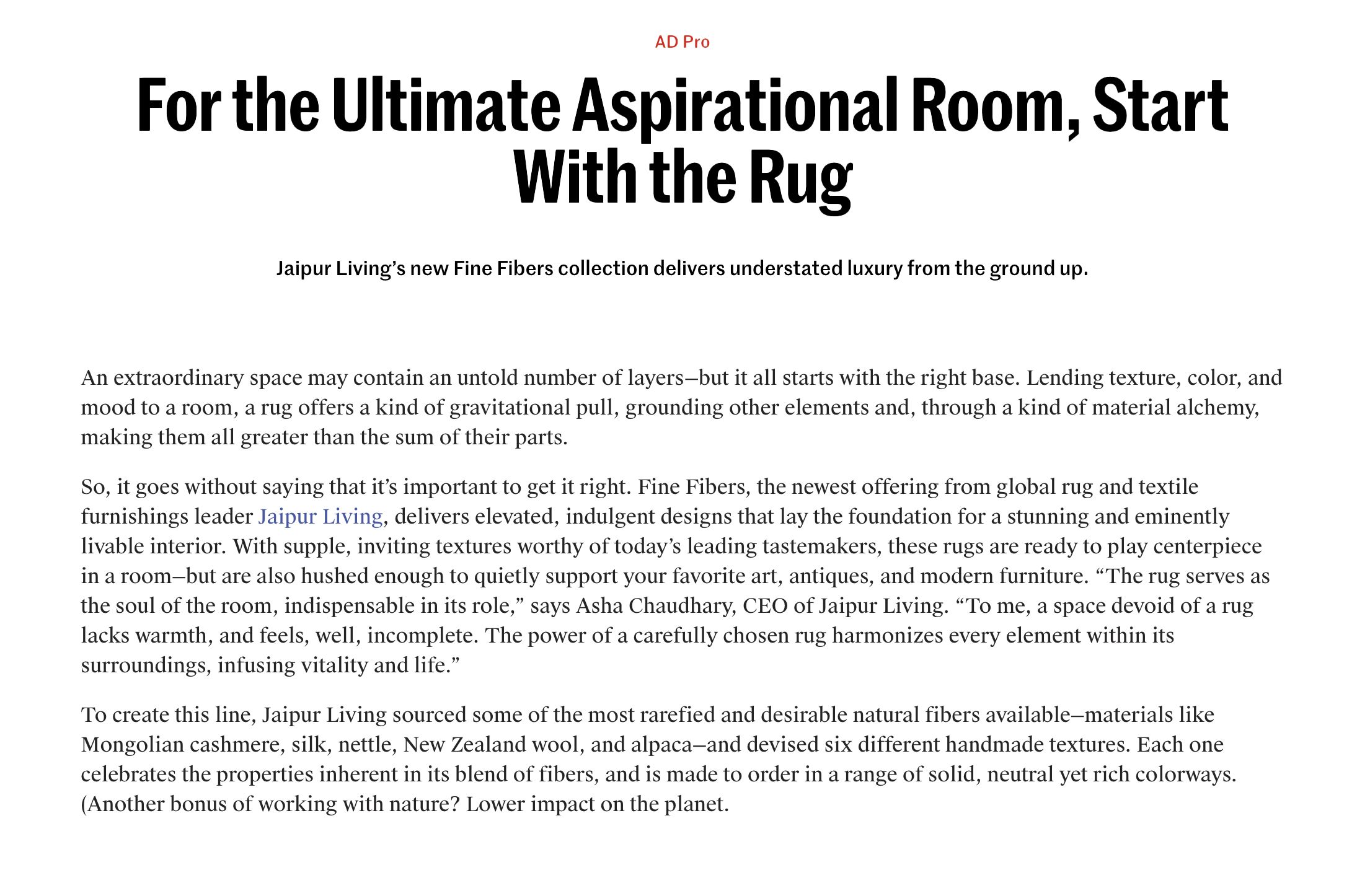 AD Pro

For the Ultimate Aspirational Room, Start With the Rug

Jaipur Living’s new Fine Fibers collection delivers understated luxury from the ground up.

An extraordinary space may contain an untold number of layers—but it all starts with the right base. Lending texture, color, and mood to a room, a rug offers a kind of gravitational pull, grounding other elements and, through a kind of material alchemy, making them all greater than the sum of their parts.

So, it goes without saying that it’s important to get it right. Fine Fibers, the newest offering from global rug and textile furnishings leader Jaipur Living, delivers elevated, indulgent designs that lay the foundation for a stunning and eminently livable interior. With supple, inviting textures worthy of today’s leading tastemakers, these rugs are ready to play centerpiece in a room—but are also hushed enough to quietly support your favorite art, antiques, and modern furniture. “The rug serves as the soul of the room, indispensable in its role,” says Asha Chaudhary, CEO of Jaipur Living. “To me, a space devoid of a rug lacks warmth, and feels, well, incomplete. The power of a carefully chosen rug harmonizes every element within its surroundings, infusing vitality and life.”

To create this line, Jaipur Living sourced some of the most rarefied and desirable natural fibers available—materials like Mongolian cashmere, silk, nettle, New Zealand wool, and alpaca—and devised six different handmade textures. Each one celebrates the properties inherent in its blend of fibers, and is made to order in a range of solid, neutral yet rich colorways. (Another bonus of working with nature? Lower impact on the planet.